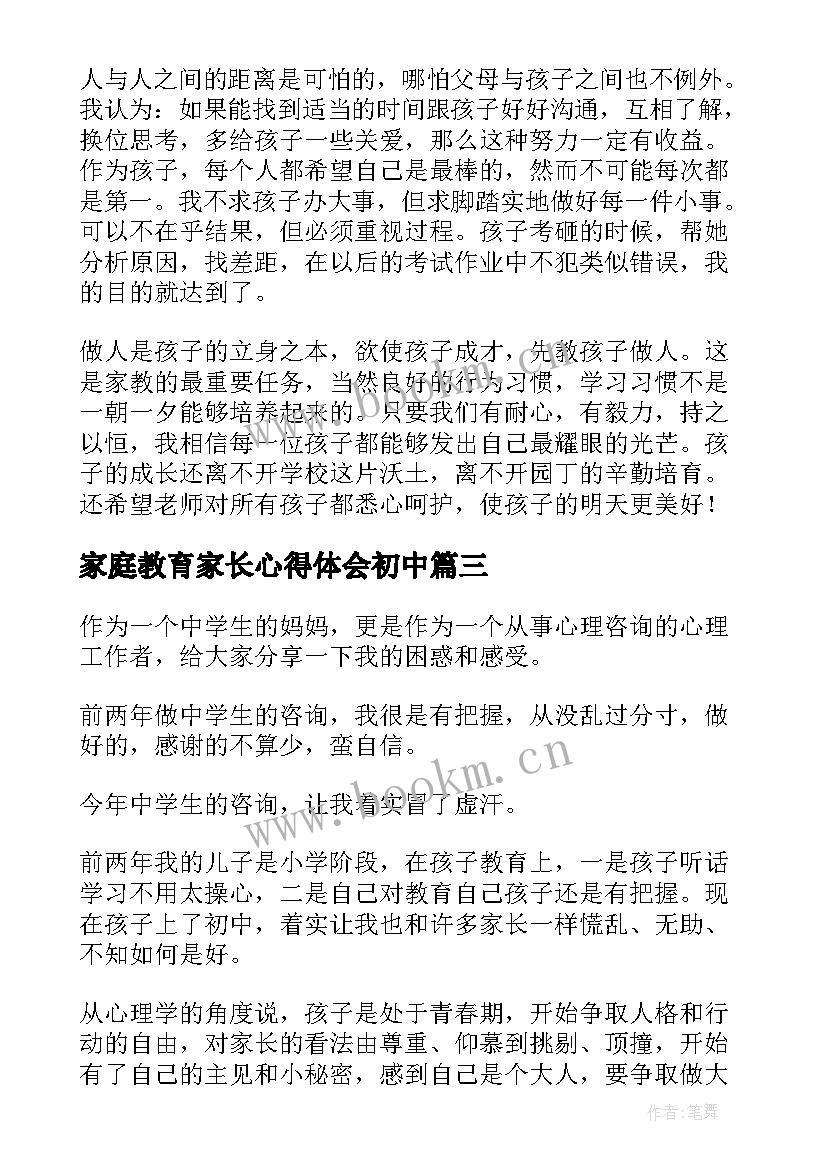 人与人之间的距离是可怕的，哪怕父母与孩子之间也不例外。我认为：如果能找到适当的时间跟孩子好好沟通，互相了解，换位思考，多给孩子一些关爱，那么这种努力一定有收益。作为孩子，每个人都希望自己是最棒的，然而不可能每次都是第一。我不求孩子办大事，但求脚踏实地做好每一件小事。可以不在乎结果，但必须重视过程。孩子考砸的时候，帮她分析原因，找差距，在以后的考试作业中不犯类似错误，我的目的就达到了。

做人是孩子的立身之本，欲使孩子成才，先教孩子做人。这是家教的最重要任务，当然良好的行为习惯，学习习惯不是一朝一夕能够培养起来的。只要我们有耐心，有毅力，持之以恒，我相信每一位孩子都能够发出自己最耀眼的光芒。孩子的成长还离不开学校这片沃土，离不开园丁的辛勤培育。还希望老师对所有孩子都悉心呵护，使孩子的明天更美好！

家庭教育家长心得体会初中篇三

作为一个中学生的妈妈，更是作为一个从事心理咨询的心理工作者，给大家分享一下我的困惑和感受。

前两年做中学生的咨询，我很是有把握，从没乱过分寸，做好的，感谢的不算少，蛮自信。

今年中学生的咨询，让我着实冒了虚汗。

前两年我的儿子是小学阶段，在孩子教育上，一是孩子听话学习不用太操心，二是自己对教育自己孩子还是有把握。现在孩子上了初中，着实让我也和许多家长一样慌乱、无助、不知如何是好。

从心理学的角度说，孩子是处于青春期，开始争取人格和行动的自由，对家长的看法由尊重、仰慕到挑剔、顶撞，开始有了自己的主见和小秘密，感到自己是个大人，要争取做大

www.bookm.cn

作者：笔舞